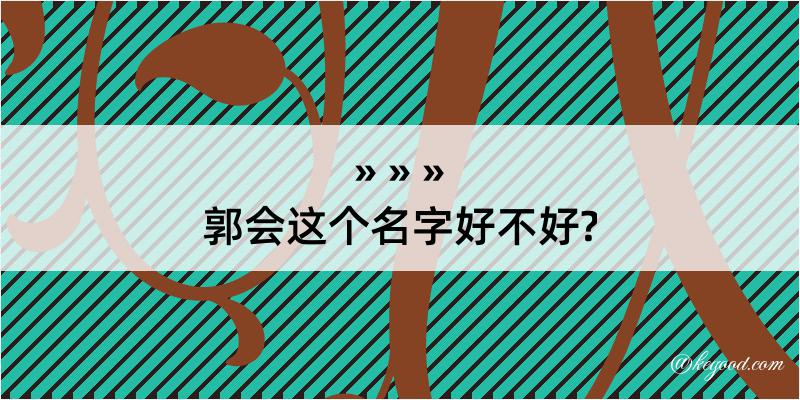 » » »
郭会这个名字好不好?

@kegood.com